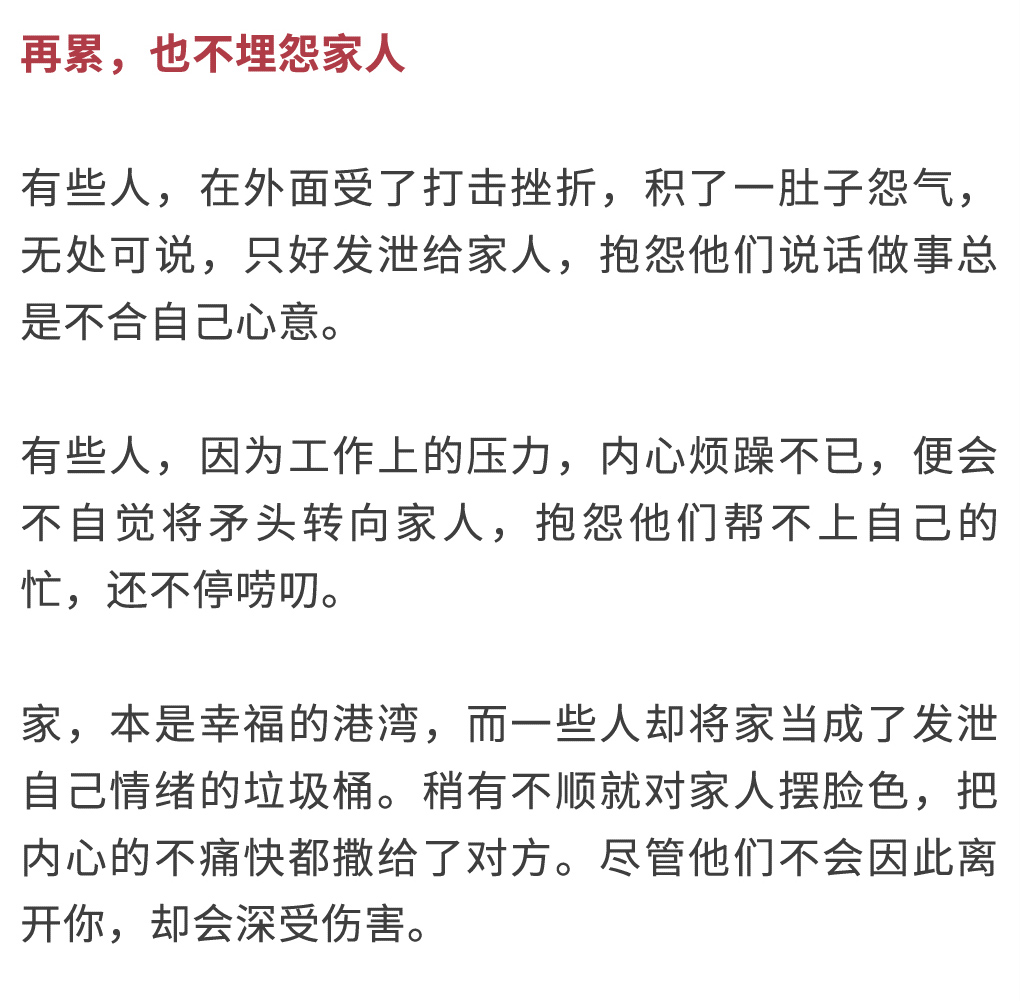 再累，也不埋怨家人

有些人，在外面受了打击挫折，积了一肚子怨气，无处可说，只好发泄给家人，抱怨他们说话做事总是不合自己心意。

有些人，因为工作上的压力，内心烦躁不已，便会不自觉将矛头转向家人，抱怨他们帮不上自己的忙，还不停唠叨。

家，本是幸福的港湾，而一些人却将家当成了发泄自己情绪的垃圾桶。稍有不顺就对家人摆脸色，把内心的不痛快都撒给了对方。尽管他们不会因此离开你，却会深受伤害。